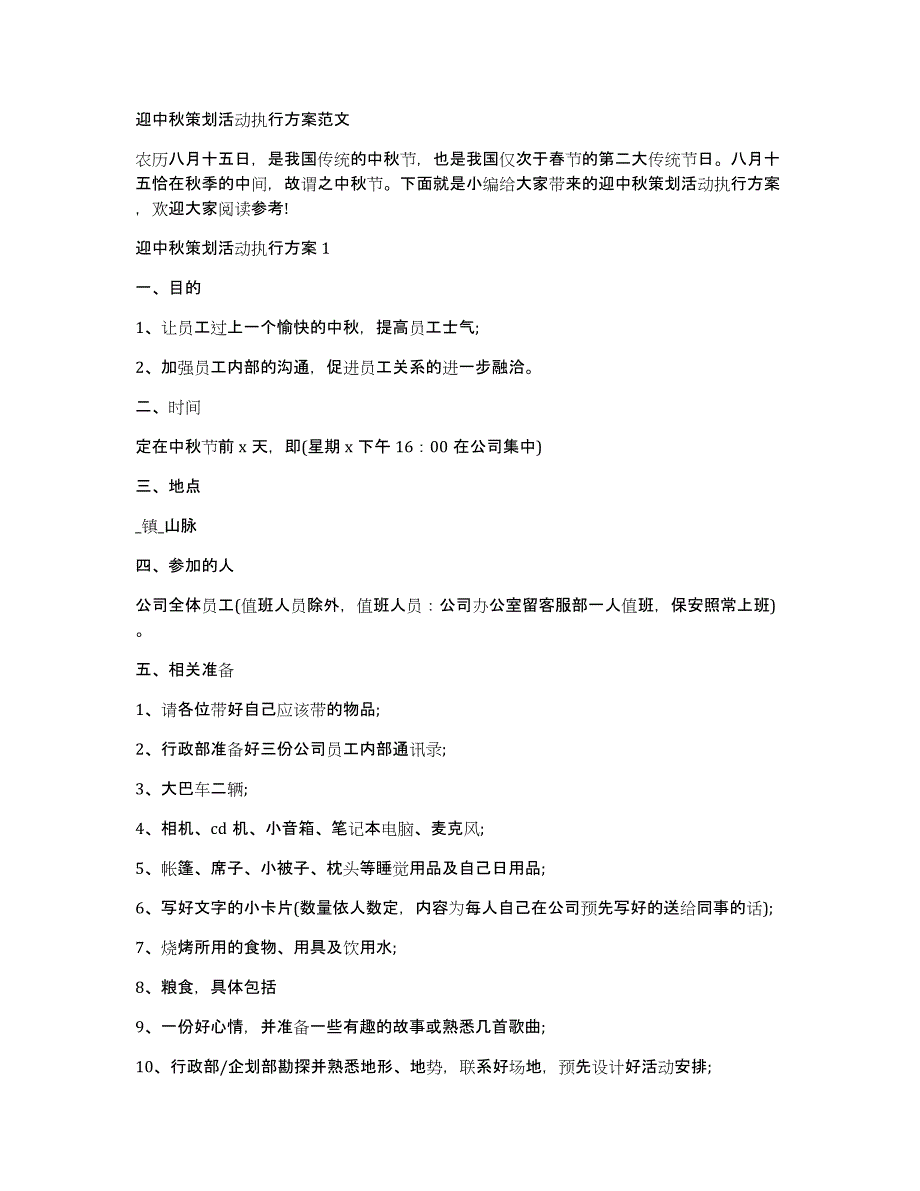 迎中秋策划活动执行方案范文

农历八月十五日，是我国传统的中秋节，也是我国仅次于春节的第二大传统节日。八月十五恰在秋季的中间，故谓之中秋节。下面就是小编给大家带来的迎中秋策划活动执行方案，欢迎大家阅读参考!

迎中秋策划活动执行方案 1

一、目的

1、让员工过上一个愉快的中秋，提高员工士气;

2、加强员工内部的沟通，促进员工关系的进一步融洽。

二、时间

定在中秋节前 x 天，即(星期 x 下午 16：00 在公司集中)

三、地点

_镇_山脉

四、参加的人

公司全体员工(值班人员除外，值班人员：公司办公室留客服部一人值班，保安照常上班)。

五、相关准备

1、请各位带好自己应该带的物品;

2、行政部准备好三份公司员工内部通讯录;

3、大巴车二辆;

4、相机、cd 机、小音箱、笔记本电脑、麦克风;

5、帐篷、席子、小被子、枕头等睡觉用品及自己日用品;

6、写好文字的小卡片(数量依人数定，内容为每人自己在公司预先写好的送给同事的话);

7、烧烤所用的食物、用具及饮用水;

8、粮食，具体包括

9、一份好心情，并准备一些有趣的故事或熟悉几首歌曲;

10、行政部/企划部勘探并熟悉地形、地势，联系好场地，预先设计好活动安排;